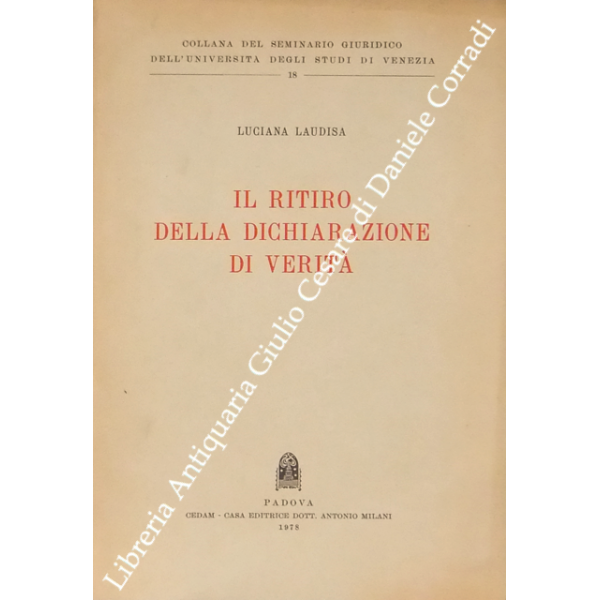 COLLANA DEL SEMINARIO GIURIDICO
DELL'UNIVERSITA DEGLI STUDI DI VENEZIA
18

LUCIANA LAUDISA

IL RITIRO
DELLA DICHIARAZIONE
DI VERITÀ

PADOVA
CEDAM - CASA EDITRICE DOTT. ANTONIO MILANI
1978

Libreria Antiquaria Giulio Cesare di Daniele Corradi